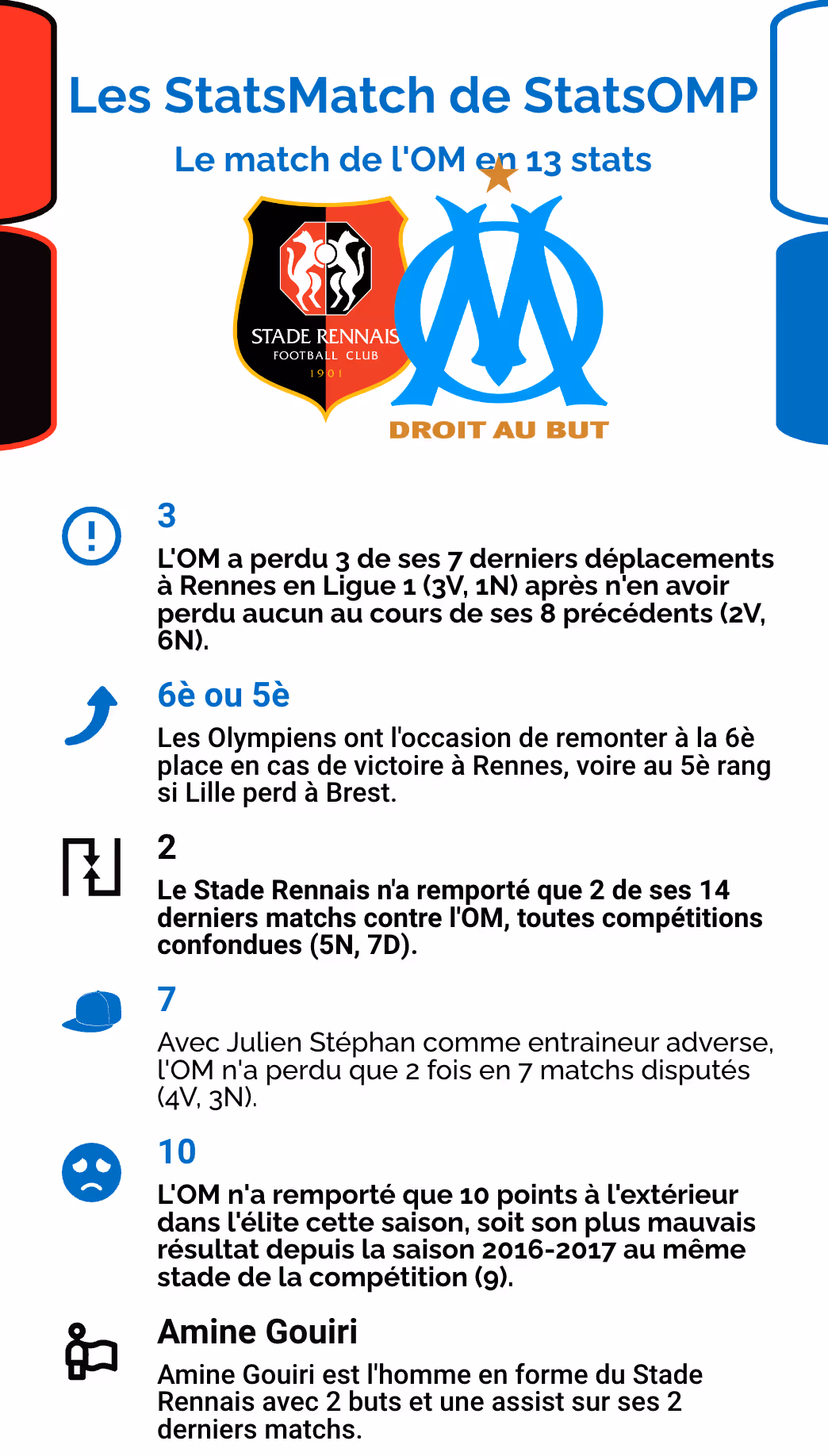 Les StatsMatch de StatsOMP

Le match de l'OM en 13 stats

STADE RENNAIS
FOOTBALL CLUB
1901

DROIT AU BUT

3

L'OM a perdu 3 de ses 7 derniers déplacements à Rennes en Ligue 1 (3V, 1N) après n'en avoir perdu aucun au cours de ses 8 précédents (2V, 6N).

6è ou 5è

Les Olympiens ont l'occasion de remonter à la 6è place en cas de victoire à Rennes, voire au 5è rang si Lille perd à Brest.

2

Le Stade Rennais n'a remporté que 2 de ses 14 derniers matchs contre l'OM, toutes compétitions confondues (5N, 7D).

7

Avec Julien Stéphan comme entraineur adverse, l'OM n'a perdu que 2 fois en 7 matchs disputés (4V, 3N).

10

L'OM n'a remporté que 10 points à l'extérieur dans l'élite cette saison, soit son plus mauvais résultat depuis la saison 2016-2017 au même stade de la compétition (9).

Amine Gouiri

Amine Gouiri est l'homme en forme du Stade Rennais avec 2 buts et une assist sur ses 2 derniers matchs.